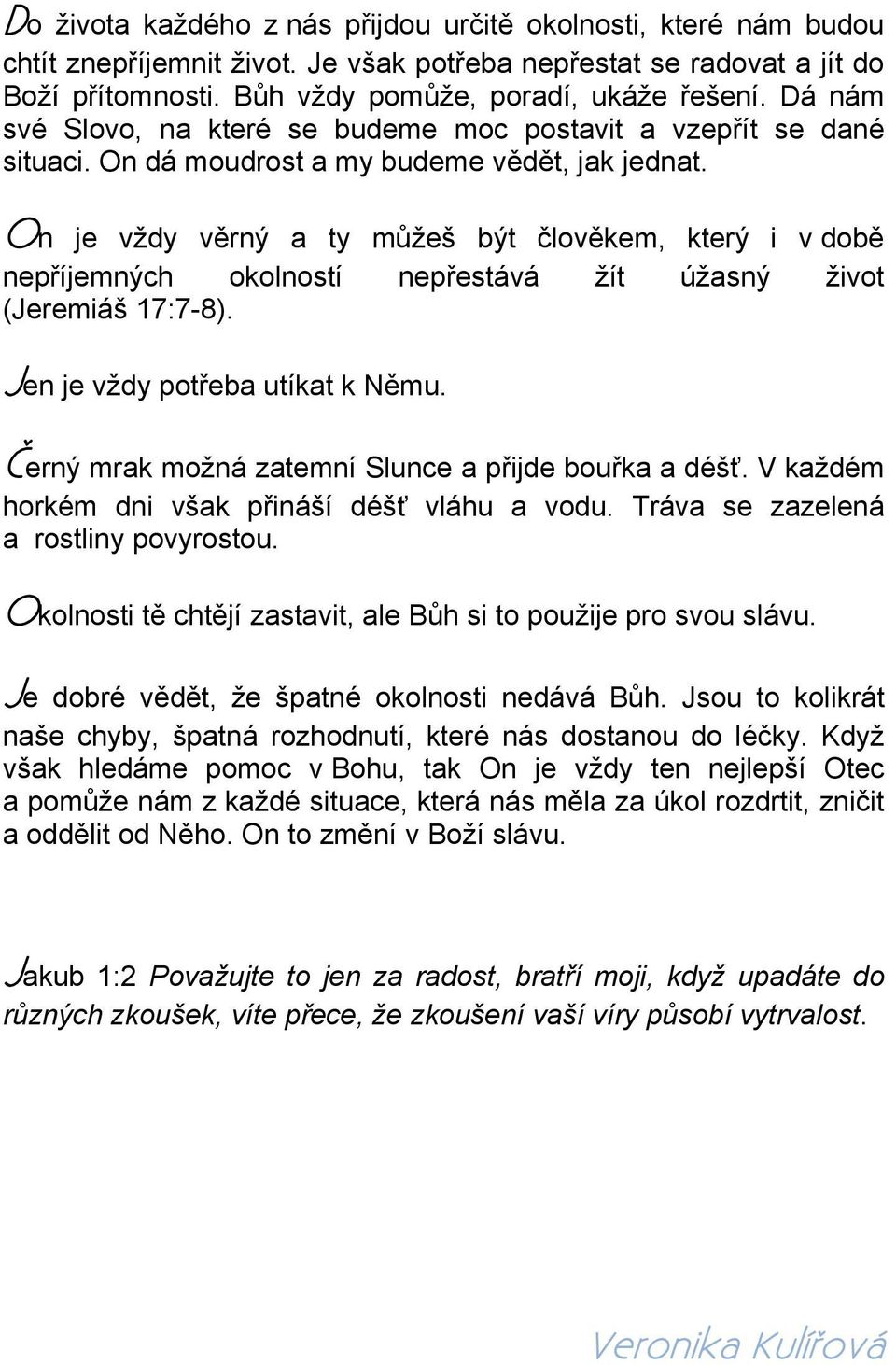 Do života každého z nás přijdou určitě okolnosti, které nám budou chtít znepříjemnit život. Je však potřeba nepřestat se radovat a jít do Boží přítomnosti. Bůh vždy pomůže, poradí, ukáže řešení. Dá nám své Slovo, na které se budeme moc postavit a vzepřít se dané situaci. On dá moudrost a my budeme vědět, jak jednat.

On je vždy věrný a ty můžeš být člověkem, který i v době nepříjemných okolností nepřestává žít úžasný život (Jeremiáš 17:7-8).

Jen je vždy potřeba utíkat k Němu.

Černý mrak možná zatemní Slunce a přijde bouřka a déšť. V každém horkém dni však přináší déšť vláhu a vodu. Tráva se zazelená a rostliny povyrostou.

Okolnosti tě chtějí zastavit, ale Bůh si to použije pro svou slávu.

Je dobré vědět, že špatné okolnosti nedává Bůh. Jsou to kolikrát naše chyby, špatná rozhodnutí, které nás dostanou do léčky. Když však hledáme pomoc v Bohu, tak On je vždy ten nejlepší Otec a pomůže nám z každé situace, která nás měla za úkol rozdrtit, zničit a oddělit od Něho. On to změní v Boží slávu.

Jakub 1:2 Považujte to jen za radost, bratří moji, když upadáte do různých zkoušek, víte přece, že zkoušení vaší víry působí vytrvalost.

Veronika Kulířová